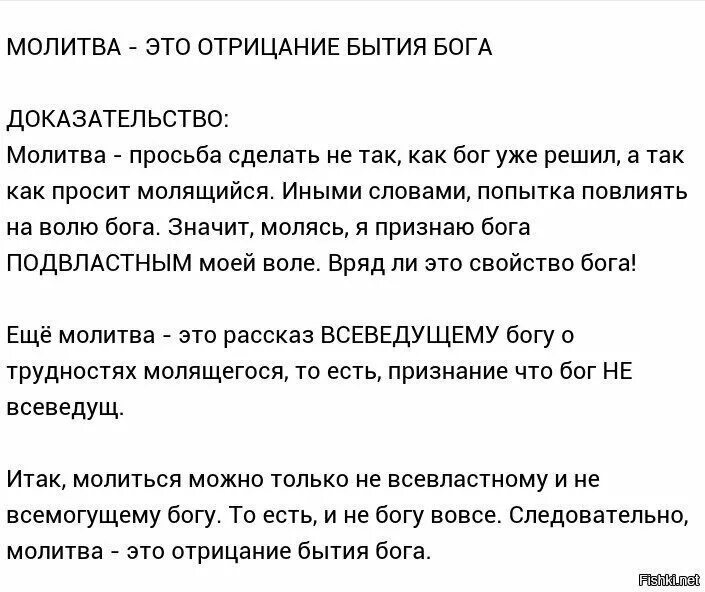 МОЛИТВА - ЭТО ОТРИЦАНИЕ БЫТИЯ БОГА

ДОКАЗАТЕЛЬСТВО:
Молитва - просьба сделать не так, как бог уже решил, а так как просит молящийся. Иными словами, попытка повлиять на волю бога. Значит, молясь, я признаю бога ПОДВЛАСТНЫМ моей воле. Вряд ли это свойство бога!

Ещё молитва - это рассказ ВСЕВЕДУЩЕМУ богу о трудностях молящегося, то есть, признание что бог НЕ всеведущ.

Итак, молиться можно только не всевластному и не всемогущему богу. То есть, и не богу вовсе. Следовательно, молитва - это отрицание бытия бога.

Fishki.net